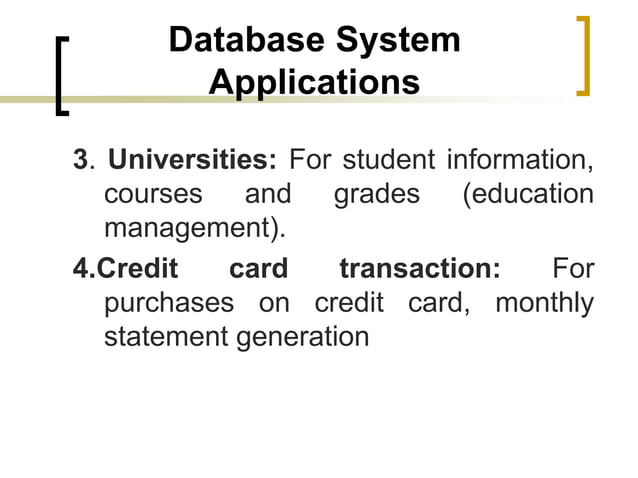 Database System Applications

3. Universities: For student information, courses and grades (education management).

4.Credit card transaction: For purchases on credit card, monthly statement generation